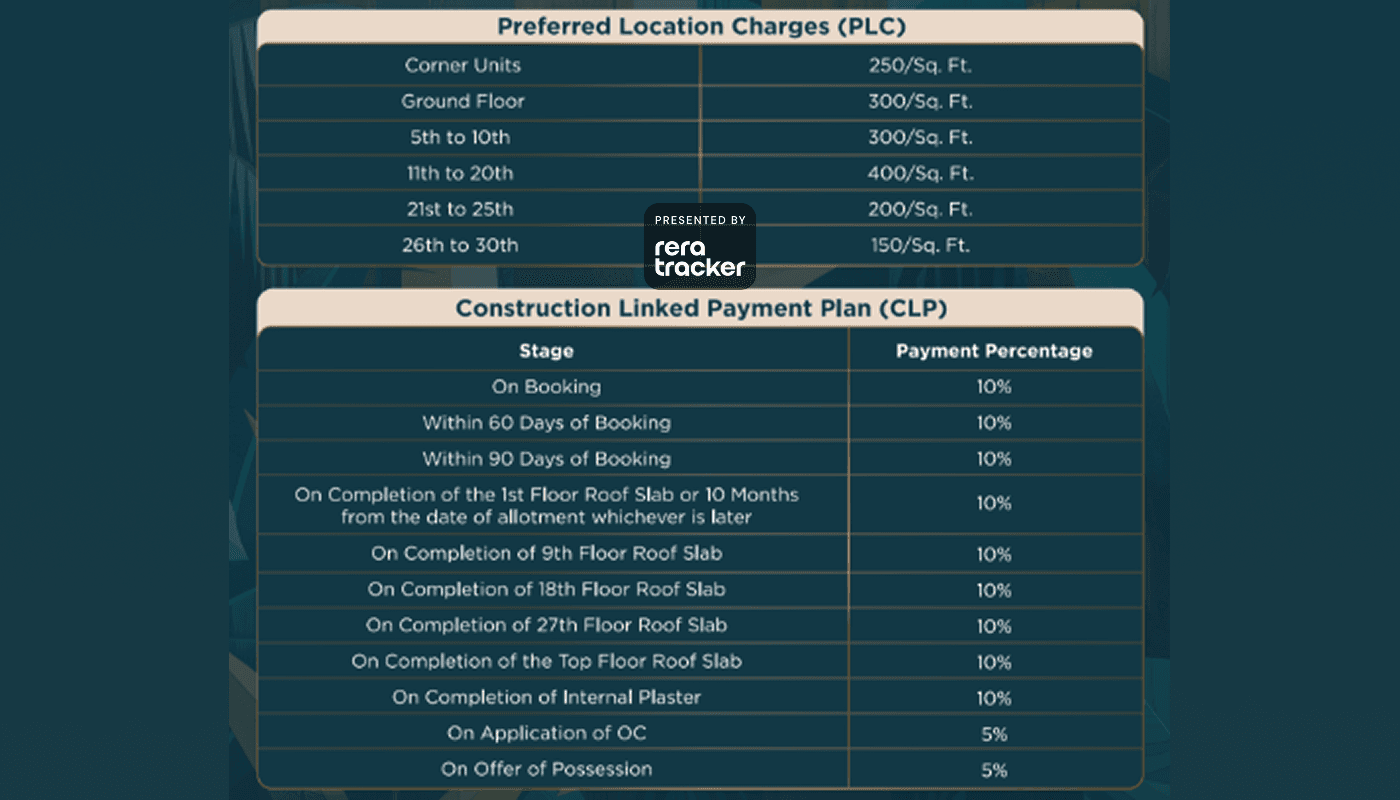 Preferred Location Charges (PLC)

| Corner Units | 250/Sq. Ft. |
|---|---|
| Ground Floor | 300/Sq. Ft. |
| 5th to 10th | 300/Sq. Ft. |
| 11th to 20th | 400/Sq. Ft. |
| 21st to 25th | 200/Sq. Ft. |
| 26th to 30th | 150/Sq. Ft. |

PRESENTED BY
rera tracker

Construction Linked Payment Plan (CLP)

| Stage | Payment Percentage |
|---|---|
| On Booking | 10% |
| Within 60 Days of Booking | 10% |
| Within 90 Days of Booking | 10% |
| On Completion of the 1st Floor Roof Slab or 10 Months from the date of allotment whichever is later | 10% |
| On Completion of 9th Floor Roof Slab | 10% |
| On Completion of 18th Floor Roof Slab | 10% |
| On Completion of 27th Floor Roof Slab | 10% |
| On Completion of the Top Floor Roof Slab | 10% |
| On Completion of Internal Plaster | 10% |
| On Application of OC | 5% |
| On Offer of Possession | 5% |